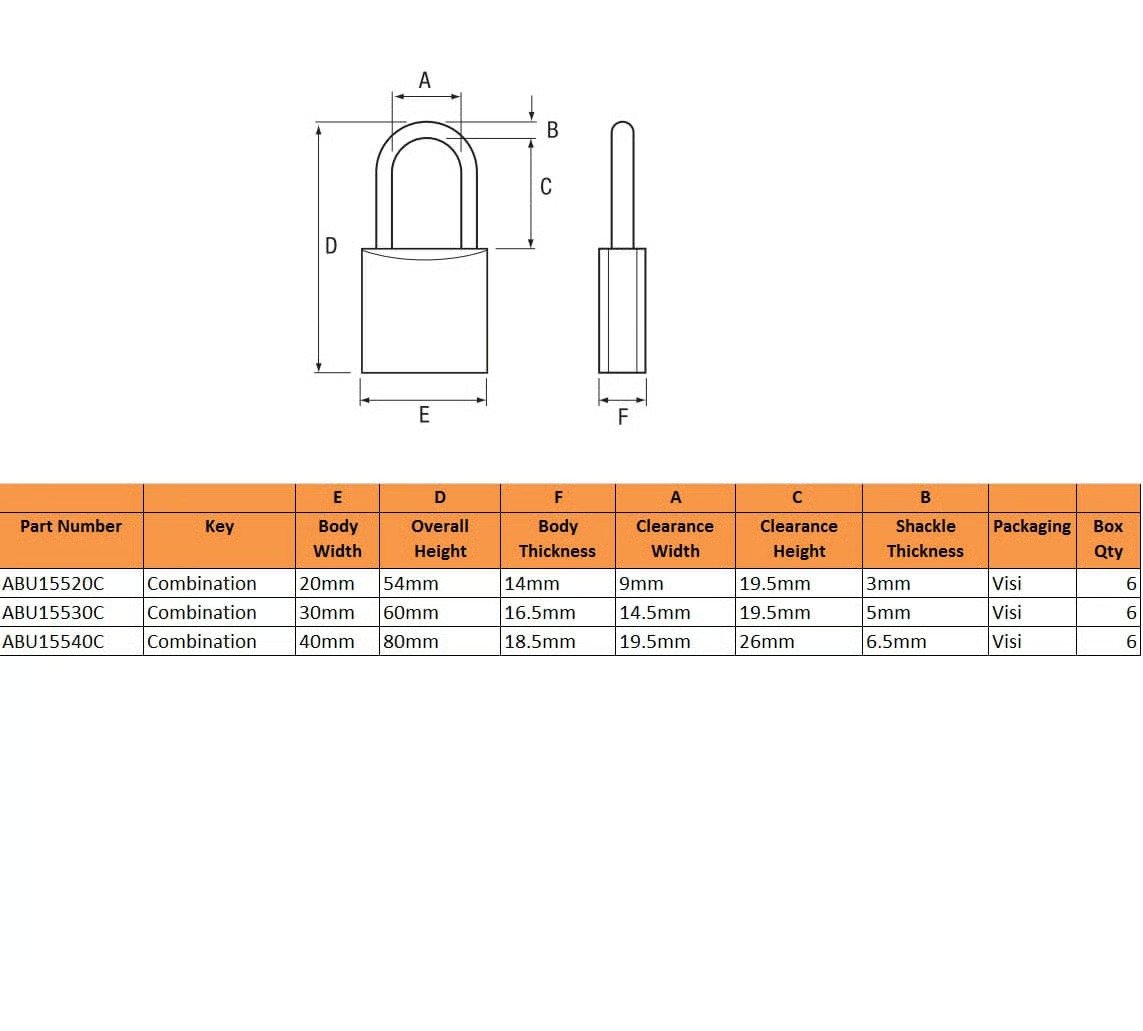 A
B
C
D
E
F

| | | E | D | F | A | C | B | | |
|---|---|---|---|---|---|---|---|---|---|
| Part Number | Key | Body Width | Overall Height | Body Thickness | Clearance Width | Clearance Height | Shackle Thickness | Packaging | Box Qty |
| ABU15520C | Combination | 20mm | 54mm | 14mm | 9mm | 19.5mm | 3mm | Visi | 6 |
| ABU15530C | Combination | 30mm | 60mm | 16.5mm | 14.5mm | 19.5mm | 5mm | Visi | 6 |
| ABU15540C | Combination | 40mm | 80mm | 18.5mm | 19.5mm | 26mm | 6.5mm | Visi | 6 |